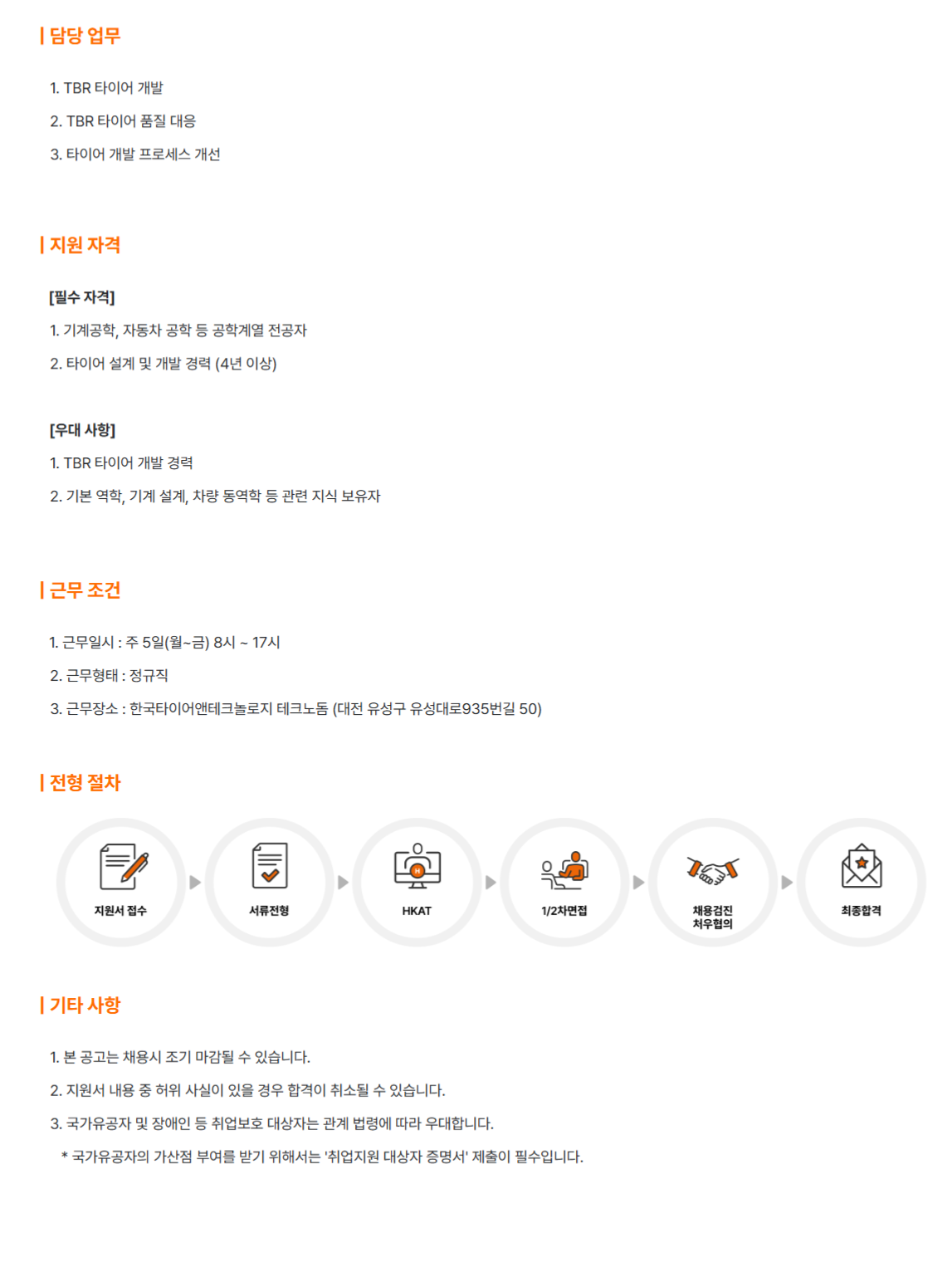 | 담당 업무

1. TBR 타이어 개발

2. TBR 타이어 품질 대응

3. 타이어 개발 프로세스 개선

| 지원 자격

[필수 자격]

1. 기계공학, 자동차 공학 등 공학계열 전공자

2. 타이어 설계 및 개발 경력 (4년 이상)

[우대 사항]

1. TBR 타이어 개발 경력

2. 기본 역학, 기계 설계, 차량 동역학 등 관련 지식 보유자

| 근무 조건

1. 근무일시 : 주 5일(월~금) 8시 ~ 17시

2. 근무형태 : 정규직

3. 근무장소 : 한국타이어앤테크놀로지 테크노돔 (대전 유성구 유성대로935번길 50)

| 전형 절차

지원서 접수

서류전형

HKAT

1/2차면접

채용검진
처우협의

최종합격

| 기타 사항

1. 본 공고는 채용시 조기 마감될 수 있습니다.

2. 지원서 내용 중 허위 사실이 있을 경우 합격이 취소될 수 있습니다.

3. 국가유공자 및 장애인 등 취업보호 대상자는 관계 법령에 따라 우대합니다.

* 국가유공자의 가산점 부여를 받기 위해서는 '취업지원 대상자 증명서' 제출이 필수입니다.